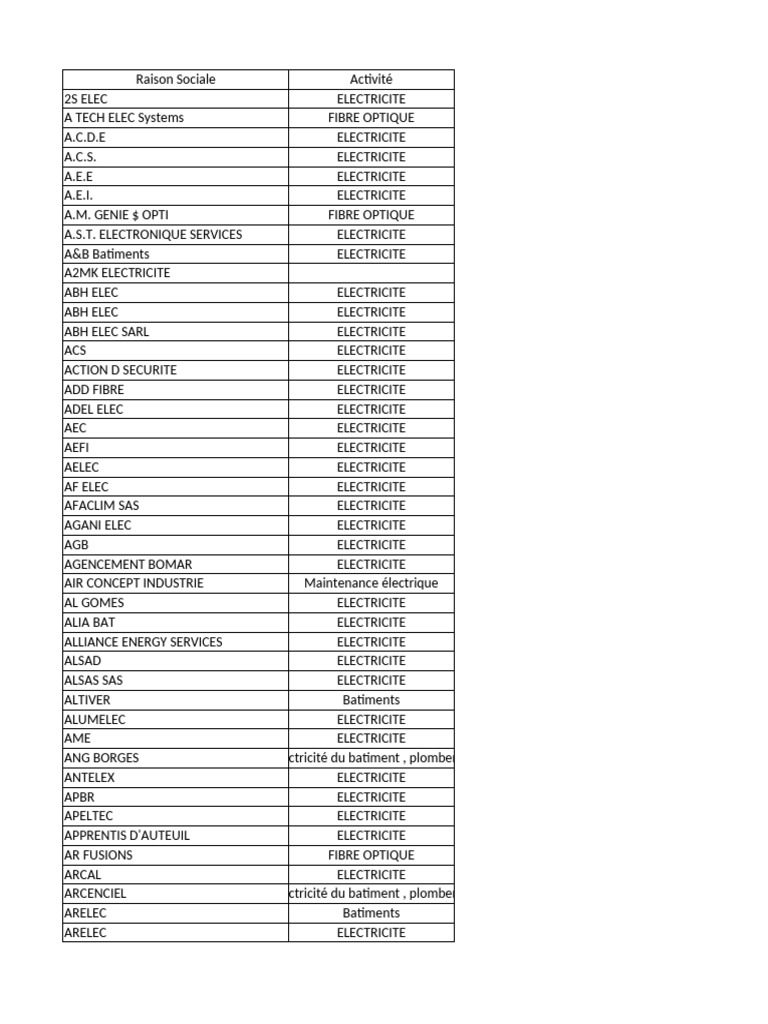 | Raison Sociale | Activité |
|---|---|
| 2S ELEC | ELECTRICITE |
| A TECH ELEC Systems | FIBRE OPTIQUE |
| A.C.D.E | ELECTRICITE |
| A.C.S. | ELECTRICITE |
| A.E.E | ELECTRICITE |
| A.E.I. | ELECTRICITE |
| A.M. GENIE $ OPTI | FIBRE OPTIQUE |
| A.S.T. ELECTRONIQUE SERVICES | ELECTRICITE |
| A&B Batiments | ELECTRICITE |
| A2MK ELECTRICITE | |
| ABH ELEC | ELECTRICITE |
| ABH ELEC | ELECTRICITE |
| ABH ELEC SARL | ELECTRICITE |
| ACS | ELECTRICITE |
| ACTION D SECURITE | ELECTRICITE |
| ADD FIBRE | ELECTRICITE |
| ADEL ELEC | ELECTRICITE |
| AEC | ELECTRICITE |
| AEFI | ELECTRICITE |
| AELEC | ELECTRICITE |
| AF ELEC | ELECTRICITE |
| AFACLIM SAS | ELECTRICITE |
| AGANI ELEC | ELECTRICITE |
| AGB | ELECTRICITE |
| AGENCEMENT BOMAR | ELECTRICITE |
| AIR CONCEPT INDUSTRIE | Maintenance électrique |
| AL GOMES | ELECTRICITE |
| ALIA BAT | ELECTRICITE |
| ALLIANCE ENERGY SERVICES | ELECTRICITE |
| ALSAD | ELECTRICITE |
| ALSAS SAS | ELECTRICITE |
| ALTIVER | Batiments |
| ALUMELEC | ELECTRICITE |
| AME | ELECTRICITE |
| ANG BORGES | ctricité du batiment , plomber |
| ANTELEX | ELECTRICITE |
| APBR | ELECTRICITE |
| APELTEC | ELECTRICITE |
| APPRENTIS D'AUTEUIL | ELECTRICITE |
| AR FUSIONS | FIBRE OPTIQUE |
| ARCAL | ELECTRICITE |
| ARCENCIEL | ctricité du batiment , plomber |
| ARELEC | Batiments |
| ARELEC | ELECTRICITE |